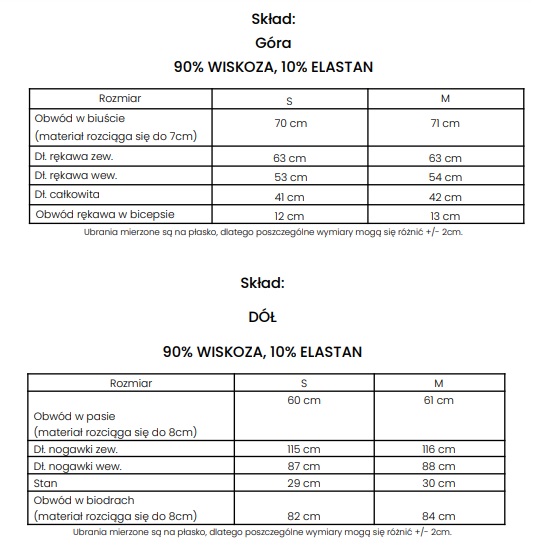 Skład:
Góra
90% WISKOZA, 10% ELASTAN

| Rozmiar | S | M |
|---|---|---|
| Obwód w biuście (materiał rozciąga się do 7cm) | 70 cm | 71 cm |
| Dł. rękawa zew. | 63 cm | 63 cm |
| Dł. rękawa wew. | 53 cm | 54 cm |
| Dł. całkowita | 41 cm | 42 cm |
| Obwód rękawa w bicepsie | 12 cm | 13 cm |

Ubrania mierzone są na płasko, dlatego poszczególne wymiary mogą się różnić +/- 2cm.

Skład:
DÓŁ
90% WISKOZA, 10% ELASTAN

| Rozmiar | S | M |
|---|---|---|
| Obwód w pasie (materiał rozciąga się do 8cm) | 60 cm | 61 cm |
| Dł. nogawki zew. | 115 cm | 116 cm |
| Dł. nogawki wew. | 87 cm | 88 cm |
| Stan | 29 cm | 30 cm |
| Obwód w biodrach (materiał rozciąga się do 8cm) | 82 cm | 84 cm |

Ubrania mierzone są na płasko, dlatego poszczególne wymiary mogą się różnić +/- 2cm.